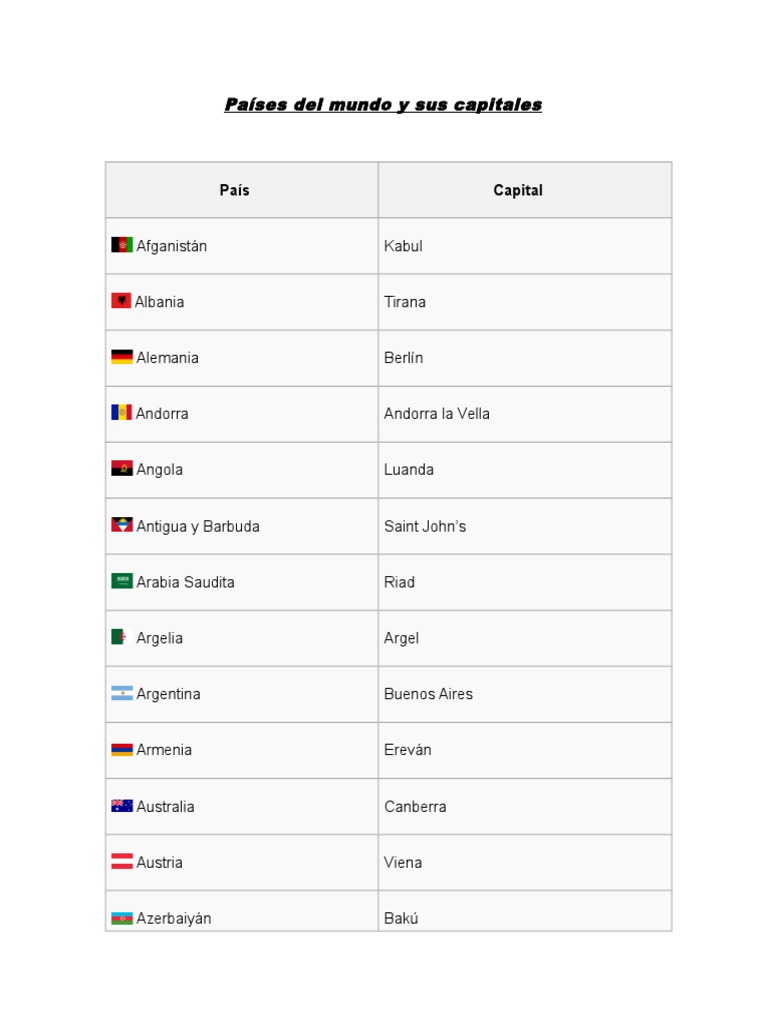 Países del mundo y sus capitales

| País | Capital |
|---|---|
| Afganistán | Kabul |
| Albania | Tirana |
| Alemania | Berlín |
| Andorra | Andorra la Vella |
| Angola | Luanda |
| Antigua y Barbuda | Saint John's |
| Arabia Saudita | Riad |
| Argelia | Argel |
| Argentina | Buenos Aires |
| Armenia | Ereván |
| Australia | Canberra |
| Austria | Viena |
| Azerbaiyán | Bakú |